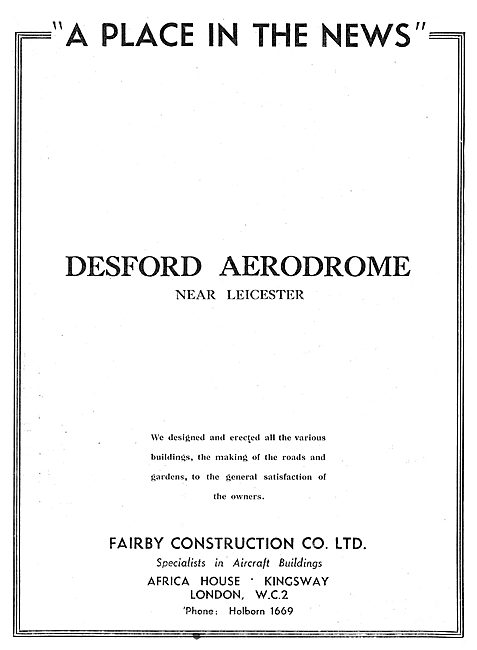 "A PLACE IN THE NEWS"

DESFORD AERODROME
NEAR LEICESTER

We designed and erected all the various buildings, the making of the roads and gardens, to the general satisfaction of the owners.

FAIRBY CONSTRUCTION CO. LTD.
Specialists in Aircraft Buildings
AFRICA HOUSE · KINGSWAY
LONDON, W.C.2
'Phone: Holborn 1669